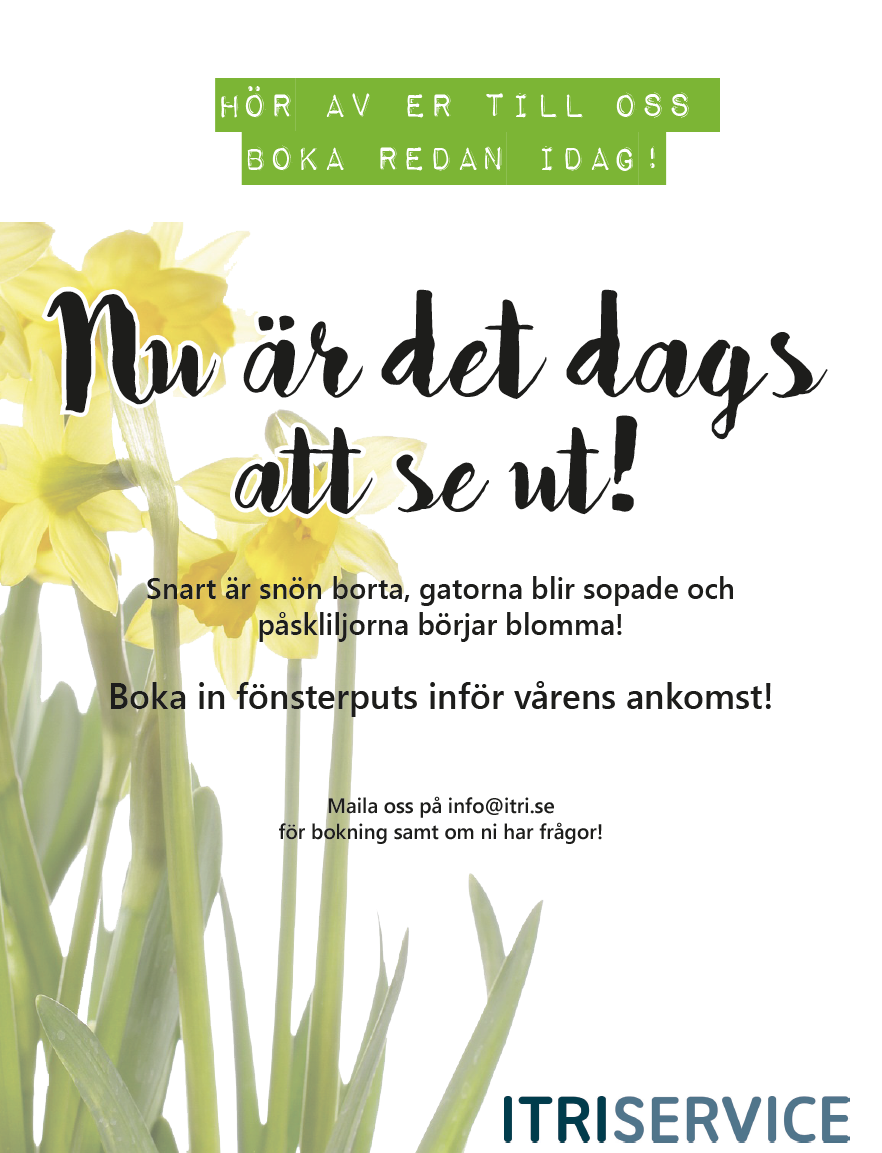 HÖR AV ER TILL OSS
BOKA REDAN IDAG!

Nu är det dags
att se ut!

Snart är snön borta, gatorna blir sopade och påskliljorna börjar blomma!

Boka in fönsterputs inför vårens ankomst!

Maila oss på info@itri.se
för bokning samt om ni har frågor!

ITRISERVICE